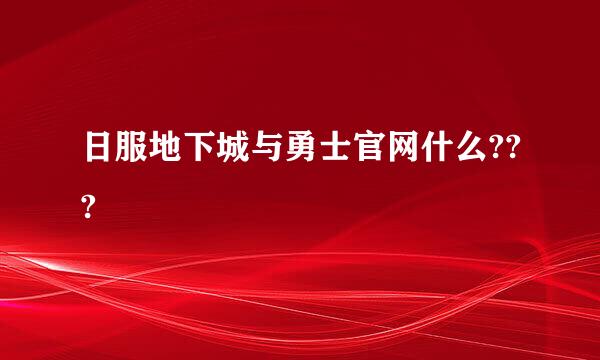 日服地下城与勇士官网什么???